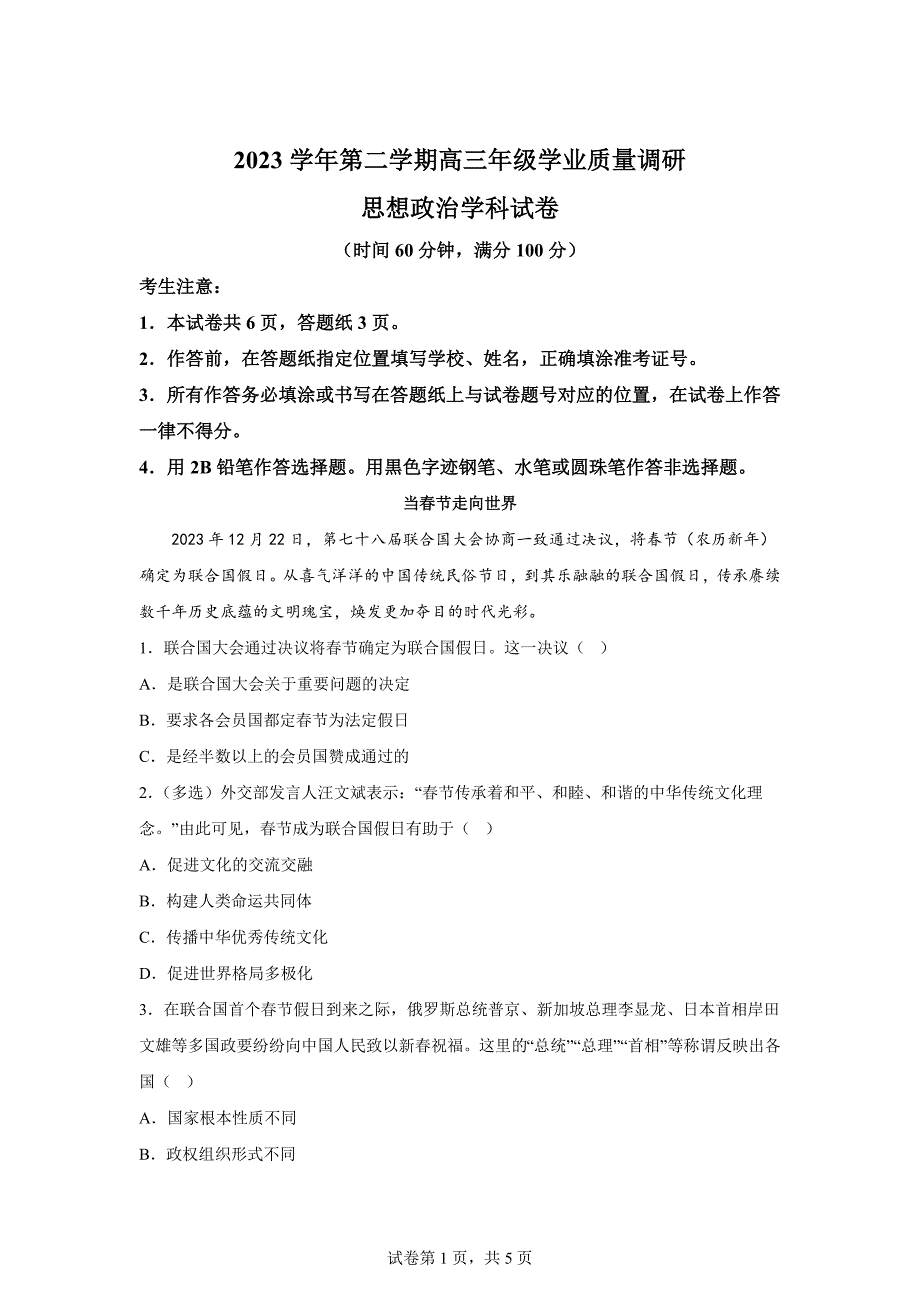 2023 学年第二学期高三年级学业质量调研

思想政治学科试卷

（时间 60 分钟，满分 100 分）

考生注意：

1．本试卷共 6 页，答题纸 3 页。

2．作答前，在答题纸指定位置填写学校、姓名，正确填涂准考证号。

3．所有作答务必填涂或书写在答题纸上与试卷题号对应的位置，在试卷上作答一律不得分。

4．用 2B 铅笔作答选择题。用黑色字迹钢笔、水笔或圆珠笔作答非选择题。

当春节走向世界

2023 年 12 月 22 日，第七十八届联合国大会协商一致通过决议，将春节（农历新年）确定为联合国假日。从喜气洋洋的中国传统民俗节日，到其乐融融的联合国假日，传承赓续数千年历史底蕴的文明瑰宝，焕发更加夺目的时代光彩。

1．联合国大会通过决议将春节确定为联合国假日。这一决议（ ）

A．是联合国大会关于重要问题的决定

B．要求各会员国都定春节为法定假日

C．是经半数以上的会员国赞成通过的

2．（多选）外交部发言人汪文斌表示：“春节传承着和平、和睦、和谐的中华传统文化理念。”由此可见，春节成为联合国假日有助于（ ）

A．促进文化的交流交融

B．构建人类命运共同体

C．传播中华优秀传统文化

D．促进世界格局多极化

3．在联合国首个春节假日到来之际，俄罗斯总统普京、新加坡总理李显龙、日本首相岸田文雄等多国政要纷纷向中国人民致以新春祝福。这里的“总统”“总理”“首相”等称谓反映出各国（ ）

A．国家根本性质不同

B．政权组织形式不同

试卷第 1 页，共 5 页